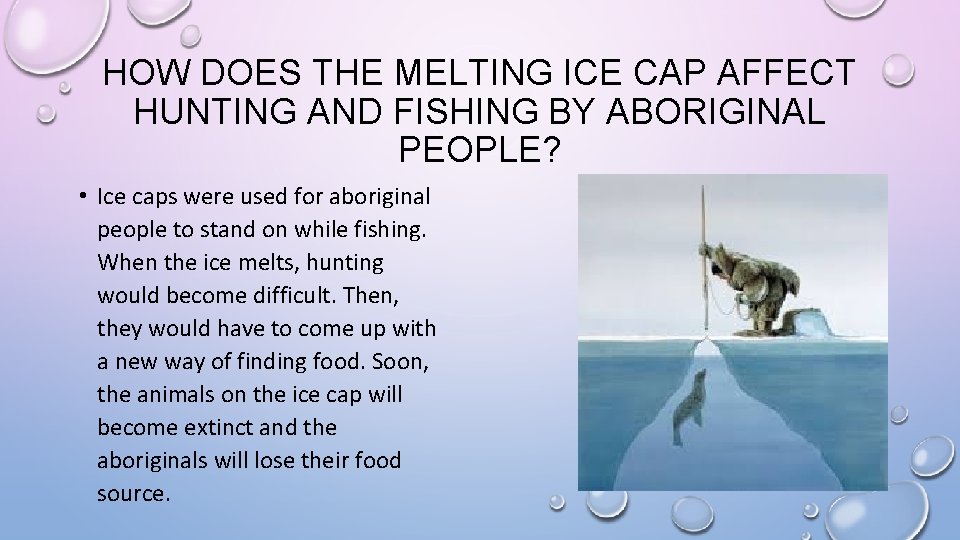 HOW DOES THE MELTING ICE CAP AFFECT HUNTING AND FISHING BY ABORIGINAL PEOPLE?

• Ice caps were used for aboriginal people to stand on while fishing. When the ice melts, hunting would become difficult. Then, they would have to come up with a new way of finding food. Soon, the animals on the ice cap will become extinct and the aboriginals will lose their food source.